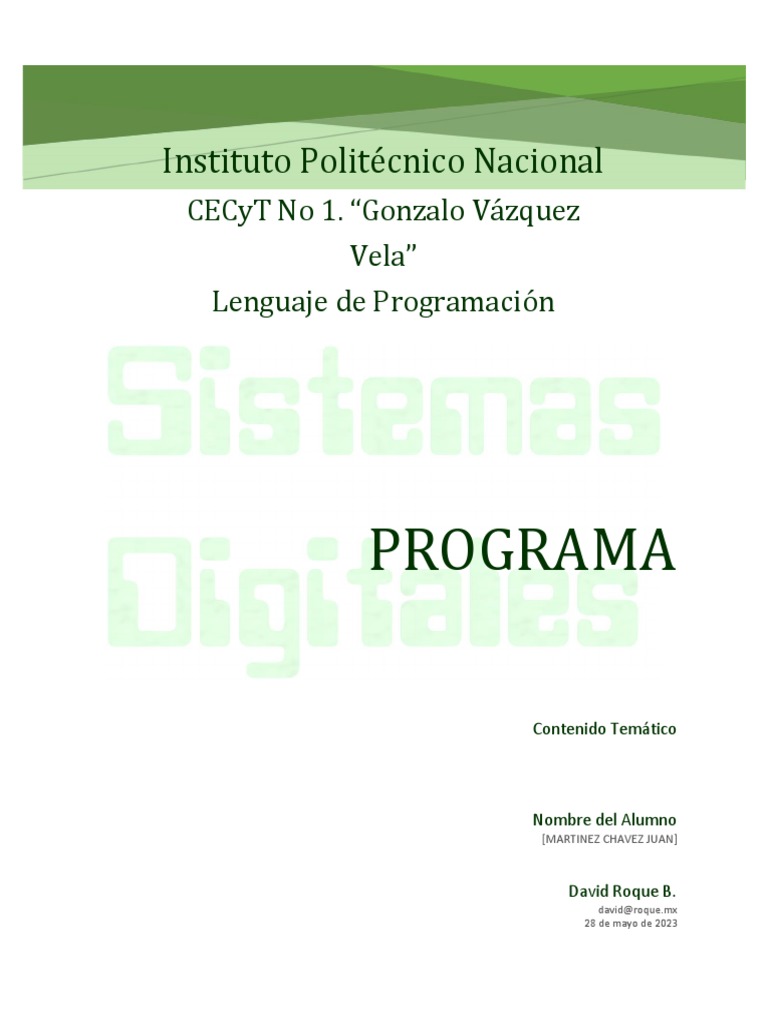 Instituto Politécnico Nacional

CECyT No 1. "Gonzalo Vázquez Vela"

Lenguaje de Programación

PROGRAMA

Contenido Temático

Nombre del Alumno
[MARTINEZ CHAVEZ JUAN]

David Roque B.
david@roque.mx
28 de mayo de 2023

Sistemas Digitales